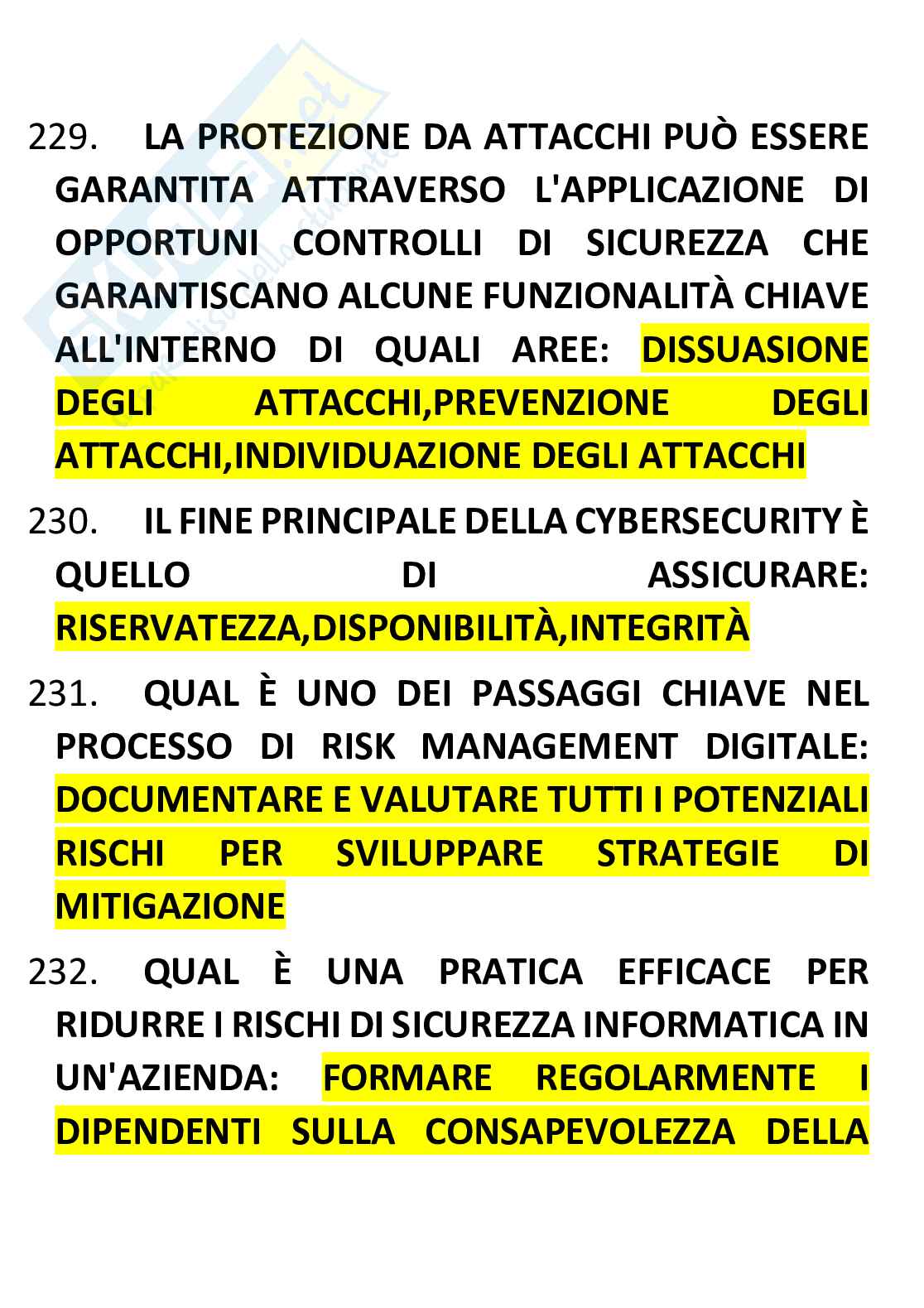 229. LA PROTEZIONE DA ATTACCHI PUÒ ESSERE GARANTITA ATTRAVERSO L'APPLICAZIONE DI OPPORTUNI CONTROLLI DI SICUREZZA CHE GARANTISCANO ALCUNE FUNZIONALITÀ CHIAVE ALL'INTERNO DI QUALI AREE: DISSUASIONE DEGLI ATTACCHI,PREVENZIONE DEGLI ATTACCHI,INDIVIDUAZIONE DEGLI ATTACCHI

230. IL FINE PRINCIPALE DELLA CYBERSECURITY È QUELLO DI ASSICURARE: RISERVATEZZA,DISPONIBILITÀ,INTEGRITÀ

231. QUAL È UNO DEI PASSAGGI CHIAVE NEL PROCESSO DI RISK MANAGEMENT DIGITALE: DOCUMENTARE E VALUTARE TUTTI I POTENZIALI RISCHI PER SVILUPPARE STRATEGIE DI MITIGAZIONE

232. QUAL È UNA PRATICA EFFICACE PER RIDURRE I RISCHI DI SICUREZZA INFORMATICA IN UN'AZIENDA: FORMARE REGOLARMENTE I DIPENDENTI SULLA CONSAPEVOLEZZA DELLA